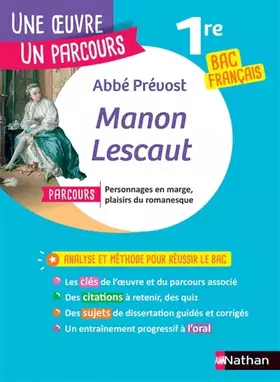 UNE ŒUVRE
UN PARCOURS

1re

BAC
FRANÇAIS

Abbé Prévost

Manon Lescaut

PARCOURS

Personnages en marge, plaisirs du romanesque

ANALYSE ET MÉTHODE POUR RÉUSSIR LE BAC

Les clés de l'œuvre et du parcours associé

Des citations à retenir, des quiz

Des sujets de dissertation guidés et corrigés

Un entraînement progressif à l'oral

Nathan